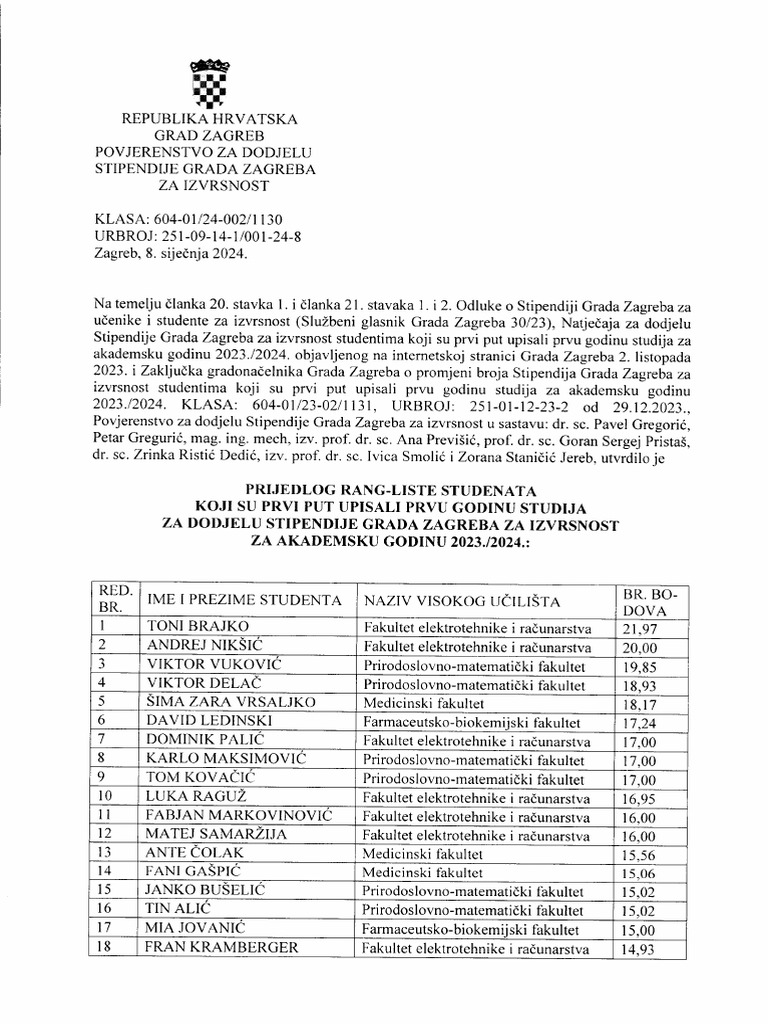 REPUBLIKA HRVATSKA
GRAD ZAGREB
POVJERENSTVO ZA DODJELU STIPENDIJE GRADA ZAGREBA ZA IZVRSNOST

KLASA: 604-01/24-002/1130
URBROJ: 251-09-14-1/001-24-8
Zagreb, 8. siječnja 2024.

Na temelju članka 20. stavka 1. i članka 21. stavaka 1. i 2. Odluke o Stipendiji Grada Zagreba za učenike i studente za izvrsnost (Službeni glasnik Grada Zagreba 30/23), Natječaja za dodjelu Stipendije Grada Zagreba za izvrsnost studentima koji su prvi put upisali prvu godinu studija za akademsku godinu 2023./2024. objavljenog na internetskoj stranici Grada Zagreba 2. listopada 2023. i Zaključka gradonačelnika Grada Zagreba o promjeni broja Stipendija Grada Zagreba za izvrsnost studentima koji su prvi put upisali prvu godinu studija za akademsku godinu 2023./2024. KLASA: 604-01/23-02/1131, URBROJ: 251-01-12-23-2 od 29.12.2023., Povjerenstvo za dodjelu Stipendije Grada Zagreba za izvrsnost u sastavu: dr. sc. Pavel Gregorić, Petar Gregurić, mag. ing. mech, izv. prof. dr. sc. Ana Previšić, prof. dr. sc. Goran Sergej Pristaš, dr. sc. Zrinka Ristić Dedić, izv. prof. dr. sc. Ivica Smolić i Zorana Staničić Jereb, utvrdilo je

PRIJEDLOG RANG-LISTE STUDENATA
KOJI SU PRVI PUT UPISALI PRVU GODINU STUDIJA
ZA DODJELU STIPENDIJE GRADA ZAGREBA ZA IZVRSNOST
ZA AKADEMSKU GODINU 2023./2024.:

| RED. BR. | IME I PREZIME STUDENTA | NAZIV VISOKOG UČILIŠTA | BR. BODOVA |
|---|---|---|---|
| 1 | TONI BRAJKO | Fakultet elektrotehnike i računarstva | 21,97 |
| 2 | ANDREJ NIKŠIĆ | Fakultet elektrotehnike i računarstva | 20,00 |
| 3 | VIKTOR VUKOVIĆ | Prirodoslovno-matematički fakultet | 19,85 |
| 4 | VIKTOR DELAČ | Prirodoslovno-matematički fakultet | 18,93 |
| 5 | ŠIMA ZARA VRSALJKO | Medicinski fakultet | 18,17 |
| 6 | DAVID LEDINSKI | Farmaceutsko-biokemijski fakultet | 17,24 |
| 7 | DOMINIK PALIĆ | Fakultet elektrotehnike i računarstva | 17,00 |
| 8 | KARLO MAKSIMOVIĆ | Prirodoslovno-matematički fakultet | 17,00 |
| 9 | TOM KOVAČIĆ | Prirodoslovno-matematički fakultet | 17,00 |
| 10 | LUKA RAGUŽ | Fakultet elektrotehnike i računarstva | 16,95 |
| 11 | FABJAN MARKOVINOVIĆ | Fakultet elektrotehnike i računarstva | 16,00 |
| 12 | MATEJ SAMARŽIJA | Fakultet elektrotehnike i računarstva | 16,00 |
| 13 | ANTE ČOLAK | Medicinski fakultet | 15,56 |
| 14 | FANI GAŠPIĆ | Medicinski fakultet | 15,06 |
| 15 | JANKO BUŠELIĆ | Prirodoslovno-matematički fakultet | 15,02 |
| 16 | TIN ALIĆ | Prirodoslovno-matematički fakultet | 15,02 |
| 17 | MIA JOVANIĆ | Farmaceutsko-biokemijski fakultet | 15,00 |
| 18 | FRAN KRAMBERGER | Fakultet elektrotehnike i računarstva | 14,93 |